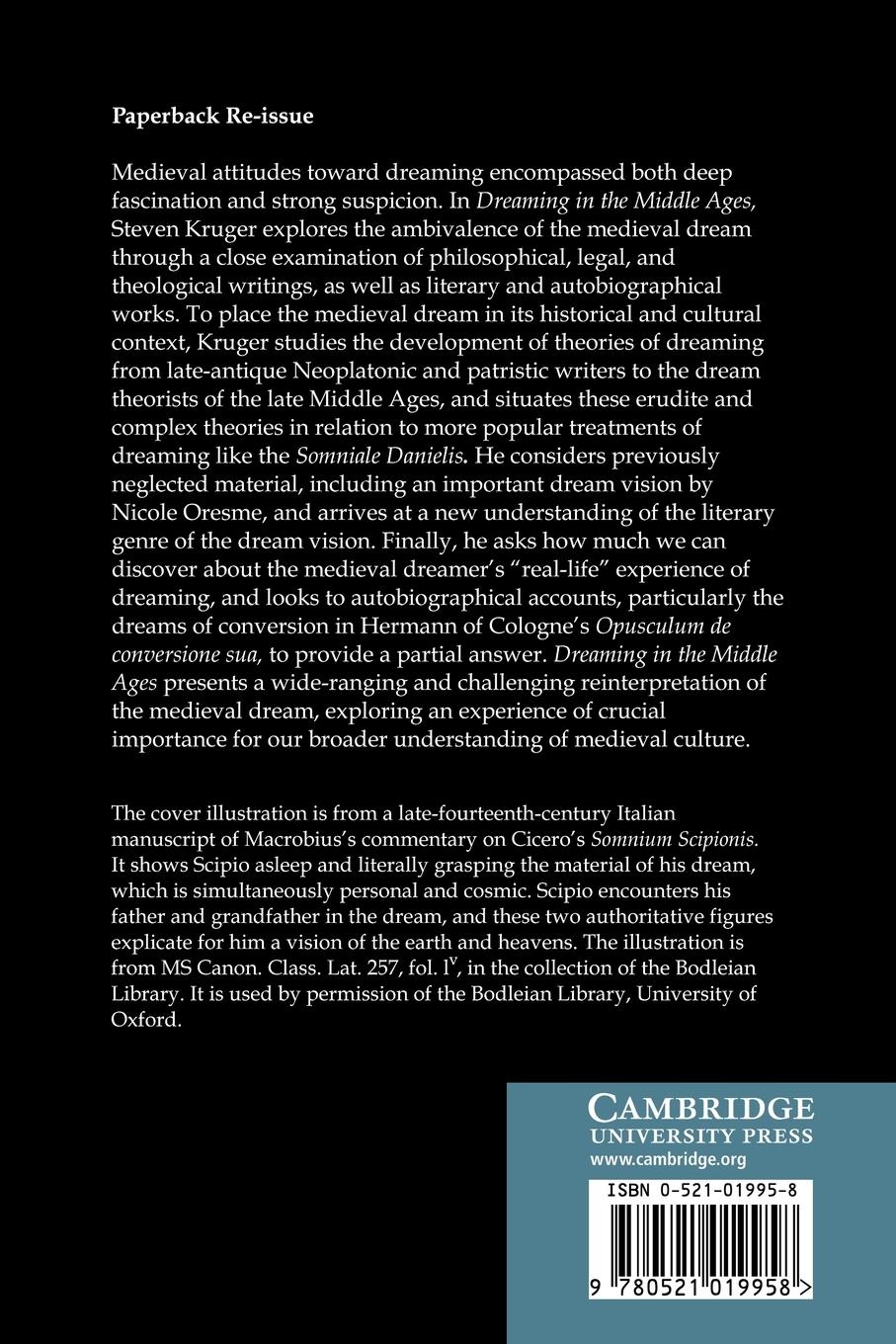 Paperback Re-issue

Medieval attitudes toward dreaming encompassed both deep fascination and strong suspicion. In Dreaming in the Middle Ages, Steven Kruger explores the ambivalence of the medieval dream through a close examination of philosophical, legal, and theological writings, as well as literary and autobiographical works. To place the medieval dream in its historical and cultural context, Kruger studies the development of theories of dreaming from late-antique Neoplatonic and patristic writers to the dream theorists of the late Middle Ages, and situates these erudite and complex theories in relation to more popular treatments of dreaming like the Somniale Danielis. He considers previously neglected material, including an important dream vision by Nicole Oresme, and arrives at a new understanding of the literary genre of the dream vision. Finally, he asks how much we can discover about the medieval dreamer's "real-life" experience of dreaming, and looks to autobiographical accounts, particularly the dreams of conversion in Hermann of Cologne's Opusculum de conversione sua, to provide a partial answer. Dreaming in the Middle Ages presents a wide-ranging and challenging reinterpretation of the medieval dream, exploring an experience of crucial importance for our broader understanding of medieval culture.

The cover illustration is from a late-fourteenth-century Italian manuscript of Macrobius's commentary on Cicero's Somnium Scipionis. It shows Scipio asleep and literally grasping the material of his dream, which is simultaneously personal and cosmic. Scipio encounters his father and grandfather in the dream, and these two authoritative figures explicate for him a vision of the earth and heavens. The illustration is from MS Canon. Class. Lat. 257, fol. $1^v$, in the collection of the Bodleian Library. It is used by permission of the Bodleian Library, University of Oxford.

CAMBRIDGE
UNIVERSITY PRESS
www.cambridge.org

ISBN 0-521-01995-8

9 780521 019958 >